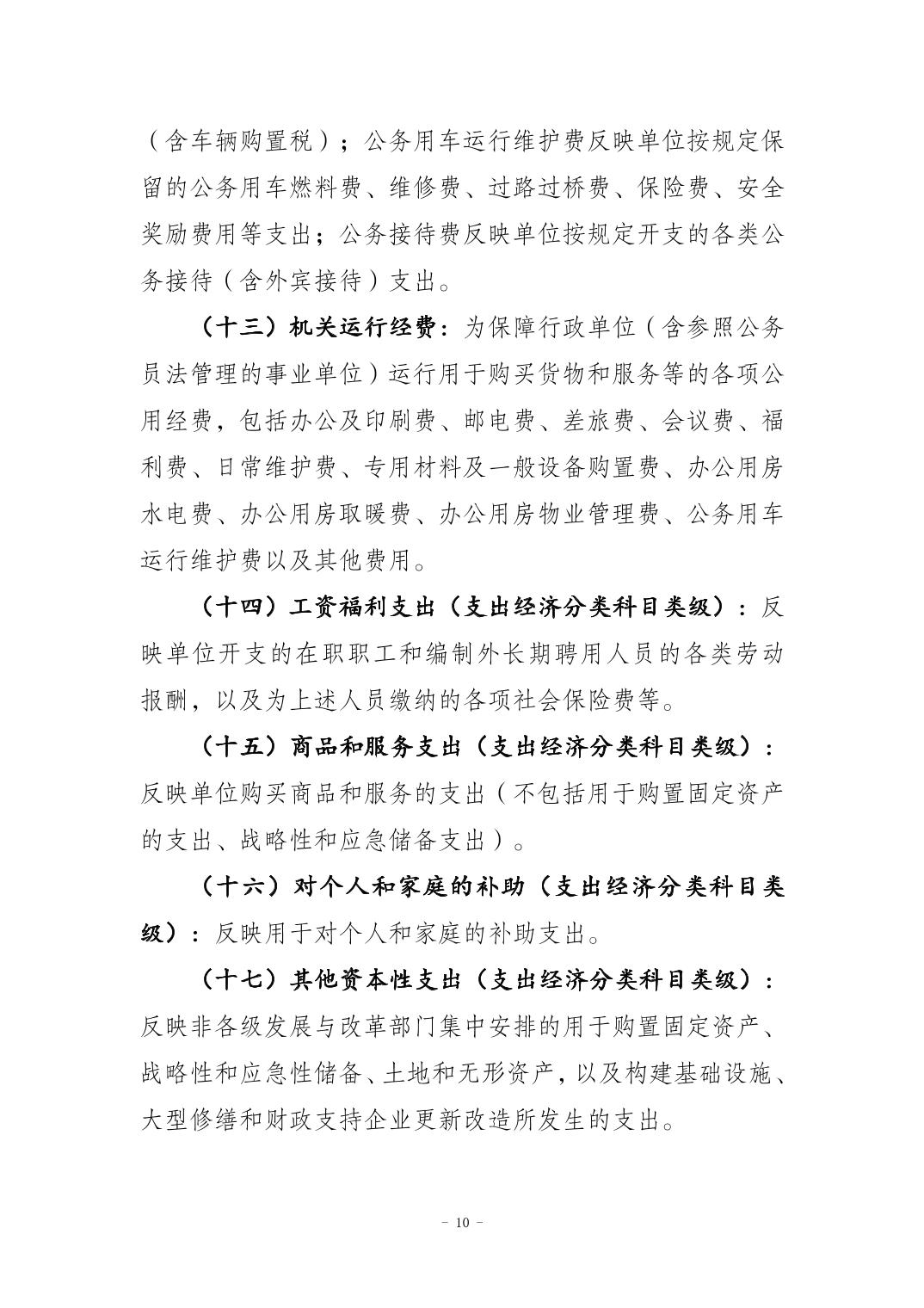 （含车辆购置税）；公务用车运行维护费反映单位按规定保留的公务用车燃料费、维修费、过路过桥费、保险费、安全奖励费用等支出；公务接待费反映单位按规定开支的各类公务接待（含外宾接待）支出。

（十三）机关运行经费：为保障行政单位（含参照公务员法管理的事业单位）运行用于购买货物和服务等的各项公用经费，包括办公及印刷费、邮电费、差旅费、会议费、福利费、日常维护费、专用材料及一般设备购置费、办公用房水电费、办公用房取暖费、办公用房物业管理费、公务用车运行维护费以及其他费用。

（十四）工资福利支出（支出经济分类科目类级）：反映单位开支的在职职工和编制外长期聘用人员的各类劳动报酬，以及为上述人员缴纳的各项社会保险费等。

（十五）商品和服务支出（支出经济分类科目类级）：反映单位购买商品和服务的支出（不包括用于购置固定资产的支出、战略性和应急储备支出）。

（十六）对个人和家庭的补助（支出经济分类科目类级）：反映用于对个人和家庭的补助支出。

（十七）其他资本性支出（支出经济分类科目类级）：反映非各级发展与改革部门集中安排的用于购置固定资产、战略性和应急性储备、土地和无形资产，以及构建基础设施、大型修缮和财政支持企业更新改造所发生的支出。

- 10 -